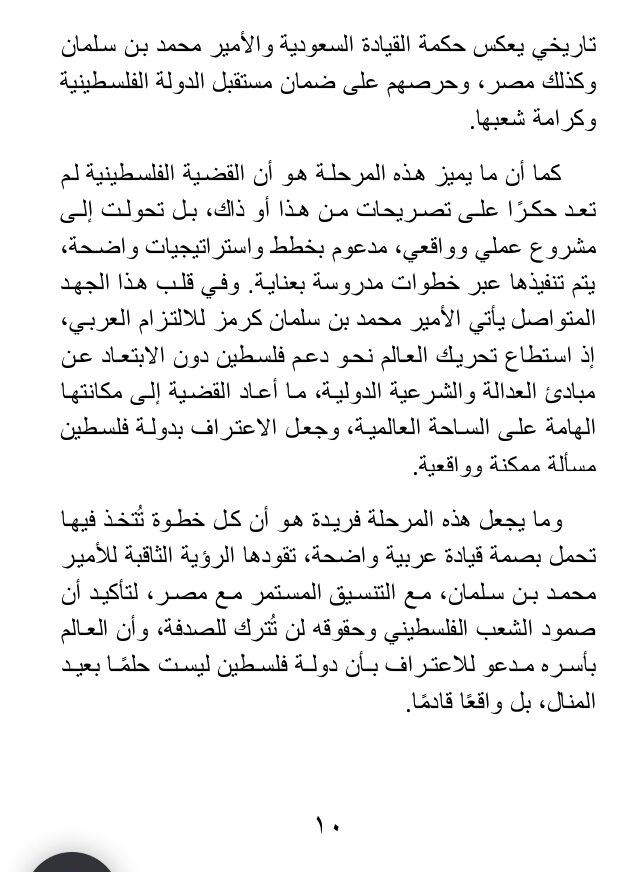 تاريخي يعكس حكمة القيادة السعودية والأمير محمد بن سلمان وكذلك مصر، وحرصهم على ضمان مستقبل الدولة الفلسطينية وكرامة شعبها.

كما أن ما يميز هذه المرحلة هو أن القضية الفلسطينية لم تعد حكرًا على تصريحات من هذا أو ذاك، بل تحولت إلى مشروع عملي وواقعي، مدعوم بخطط واستراتيجيات واضحة، يتم تنفيذها عبر خطوات مدروسة بعناية. وفي قلب هذا الجهد المتواصل يأتي الأمير محمد بن سلمان كرمز للالتزام العربي، إذ استطاع تحريك العالم نحو دعم فلسطين دون الابتعاد عن مبادئ العدالة والشرعية الدولية، ما أعاد القضية إلى مكانتها الهامة على الساحة العالمية، وجعل الاعتراف بدولة فلسطين مسألة ممكنة وواقعية.

وما يجعل هذه المرحلة فريدة هو أن كل خطوة تُتخذ فيها تحمل بصمة قيادة عربية واضحة، تقودها الرؤية الثاقبة للأمير محمد بن سلمان، مع التنسيق المستمر مع مصر، لتأكيد أن صمود الشعب الفلسطيني وحقوقه لن تُترك للصدفة، وأن العالم بأسره مدعو للاعتراف بأن دولة فلسطين ليست حلمًا بعيد المنال، بل واقعًا قادمًا.

١٠